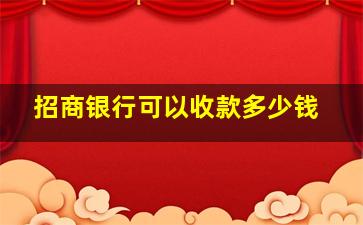 招商银行可以收款多少钱